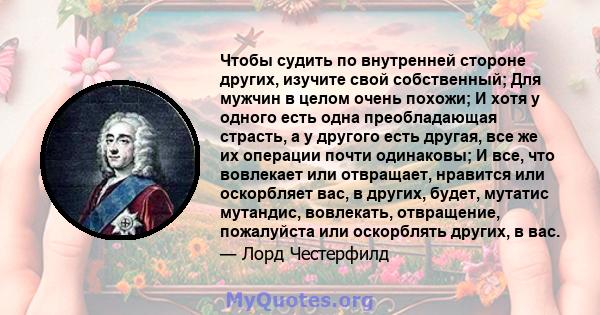 Чтобы судить по внутренней стороне других, изучите свой собственный; Для мужчин в целом очень похожи; И хотя у одного есть одна преобладающая страсть, а у другого есть другая, все же их операции почти одинаковы; И все, что вовлекает или отвращает, нравится или оскорбляет вас, в других, будет, мутатис мутандис, вовлекать, отвращение, пожалуйста или оскорблять других, в вас.
— Лорд Честерфилд

MyQuotes.org